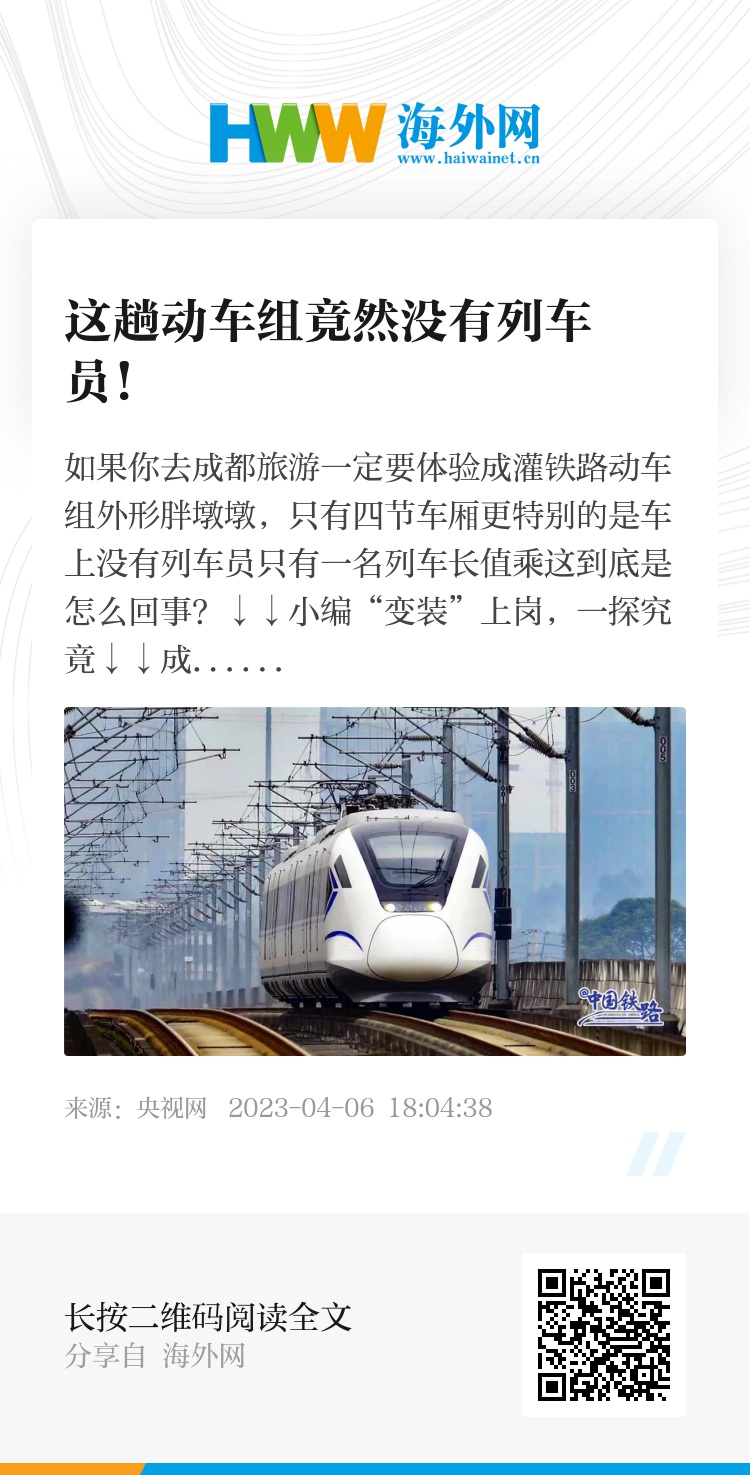 HWW 海外网
www.haiwainet.cn

这趟动车组竟然没有列车员！

如果你去成都旅游一定要体验成灌铁路动车组外形胖墩墩，只有四节车厢更特别的是车上没有列车员只有一名列车长值乘这到底是怎么回事？↓↓小编“变装”上岗，一探究竟↓↓成......

中国铁路

来源：央视网 2023-04-06 18:04:38

长按二维码阅读全文
分享自 海外网